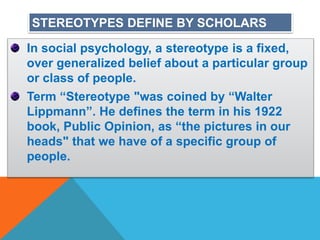 STEREOTYPES DEFINE BY SCHOLARS

In social psychology, a stereotype is a fixed, over generalized belief about a particular group or class of people.

Term “Stereotype "was coined by “Walter Lippmann”. He defines the term in his 1922 book, Public Opinion, as “the pictures in our heads" that we have of a specific group of people.